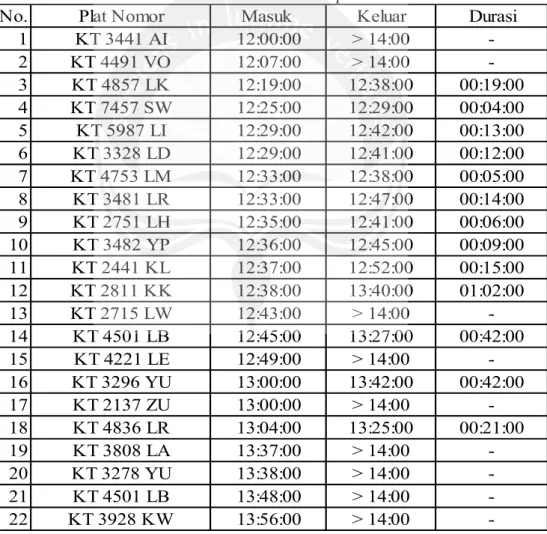 | No. | Plat Nomor | Masuk | Keluar | Durasi |
|---|---|---|---|---|
| 1 | KT 3441 AI | 12:00:00 | > 14:00 | - |
| 2 | KT 4491 VO | 12:07:00 | > 14:00 | - |
| 3 | KT 4857 LK | 12:19:00 | 12:38:00 | 00:19:00 |
| 4 | KT 7457 SW | 12:25:00 | 12:29:00 | 00:04:00 |
| 5 | KT 5987 LI | 12:29:00 | 12:42:00 | 00:13:00 |
| 6 | KT 3328 LD | 12:29:00 | 12:41:00 | 00:12:00 |
| 7 | KT 4753 LM | 12:33:00 | 12:38:00 | 00:05:00 |
| 8 | KT 3481 LR | 12:33:00 | 12:47:00 | 00:14:00 |
| 9 | KT 2751 LH | 12:35:00 | 12:41:00 | 00:06:00 |
| 10 | KT 3482 YP | 12:36:00 | 12:45:00 | 00:09:00 |
| 11 | KT 2441 KL | 12:37:00 | 12:52:00 | 00:15:00 |
| 12 | KT 2811 KK | 12:38:00 | 13:40:00 | 01:02:00 |
| 13 | KT 2715 LW | 12:43:00 | > 14:00 | - |
| 14 | KT 4501 LB | 12:45:00 | 13:27:00 | 00:42:00 |
| 15 | KT 4221 LE | 12:49:00 | > 14:00 | - |
| 16 | KT 3296 YU | 13:00:00 | 13:42:00 | 00:42:00 |
| 17 | KT 2137 ZU | 13:00:00 | > 14:00 | - |
| 18 | KT 4836 LR | 13:04:00 | 13:25:00 | 00:21:00 |
| 19 | KT 3808 LA | 13:37:00 | > 14:00 | - |
| 20 | KT 3278 YU | 13:38:00 | > 14:00 | - |
| 21 | KT 4501 LB | 13:48:00 | > 14:00 | - |
| 22 | KT 3928 KW | 13:56:00 | > 14:00 | - |